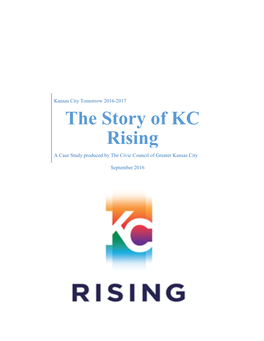 Kansas City Tomorrow 2016-2017

The Story of KC Rising

A Case Study produced by The Civic Council of Greater Kansas City

September 2016

KC

RISING